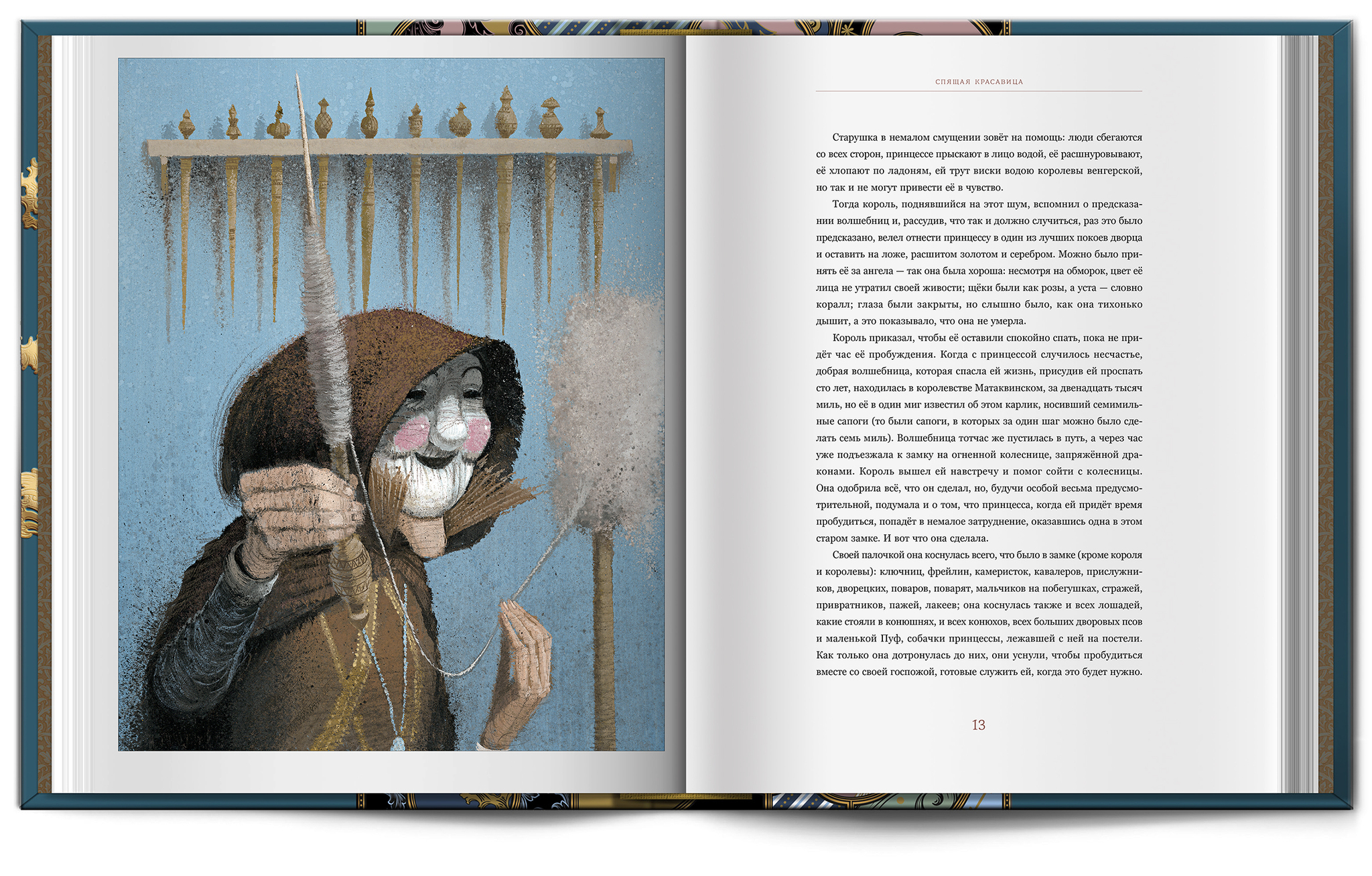 СПЯЩАЯ КРАСАВИЦА

Старушка в немалом смущении зовёт на помощь: люди сбегаются со всех сторон, принцессе прыскают в лицо водой, её расшнуровывают, её хлопают по ладоням, ей трут виски водою королевы венгерской, но так и не могут привести её в чувство.

Тогда король, поднявшийся на этот шум, вспомнил о предсказании волшебниц и, рассудив, что так и должно случиться, раз это было предсказано, велел отнести принцессу в один из лучших покоев дворца и оставить на ложе, расшитом золотом и серебром. Можно было принять её за ангела — так она была хороша: несмотря на обморок, цвет её лица не утратил своей живости; щёки были как розы, а уста — словно коралл; глаза были закрыты, но слышно было, как она тихонько дышит, а это показывало, что она не умерла.

Король приказал, чтобы её оставили спокойно спать, пока не придёт час её пробуждения. Когда с принцессой случилось несчастье, добрая волшебница, которая спасла ей жизнь, присудив ей проспать сто лет, находилась в королевстве Матаквинском, за двенадцать тысяч миль, но её в один миг известил об этом карлик, носивший семимильные сапоги (то были сапоги, в которых за один шаг можно было сделать семь миль). Волшебница тотчас же пустилась в путь, а через час уже подъезжала к замку на огненной колеснице, запряжённой драконами. Король вышел ей навстречу и помог сойти с колесницы. Она одобрила всё, что он сделал, но, будучи особой весьма предусмотрительной, подумала и о том, что принцесса, когда ей придёт время пробудиться, попадёт в немалое затруднение, оказавшись одна в этом старом замке. И вот что она сделала.

Своей палочкой она коснулась всего, что было в замке (кроме короля и королевы): ключниц, фрейлин, камеристок, кавалеров, прислужников, дворецких, поваров, поварят, мальчиков на побегушках, стражей, привратников, пажей, лакеев; она коснулась также и всех лошадей, какие стояли в конюшнях, и всех конюхов, всех больших дворовых псов и маленькой Пуф, собачки принцессы, лежавшей с ней на постели. Как только она дотронулась до них, они уснули, чтобы пробудиться вместе со своей госпожой, готовые служить ей, когда это будет нужно.

13